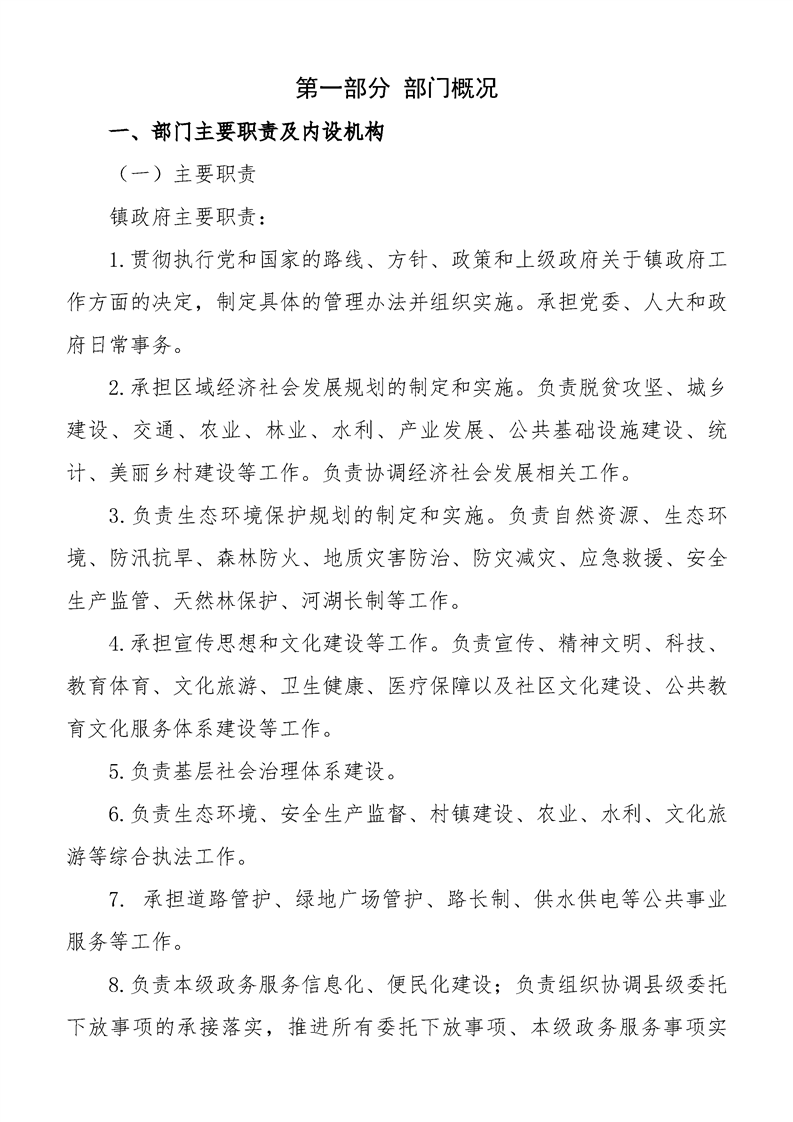 第一部分 部门概况

一、部门主要职责及内设机构

（一）主要职责

镇政府主要职责：

1.贯彻执行党和国家的路线、方针、政策和上级政府关于镇政府工作方面的决定，制定具体的管理办法并组织实施。承担党委、人大和政府日常事务。

2.承担区域经济社会发展规划的制定和实施。负责脱贫攻坚、城乡建设、交通、农业、林业、水利、产业发展、公共基础设施建设、统计、美丽乡村建设等工作。负责协调经济社会发展相关工作。

3.负责生态环境保护规划的制定和实施。负责自然资源、生态环境、防汛抗旱、森林防火、地质灾害防治、防灾减灾、应急救援、安全生产监管、天然林保护、河湖长制等工作。

4.承担宣传思想和文化建设等工作。负责宣传、精神文明、科技、教育体育、文化旅游、卫生健康、医疗保障以及社区文化建设、公共教育文化服务体系建设等工作。

5.负责基层社会治理体系建设。

6.负责生态环境、安全生产监督、村镇建设、农业、水利、文化旅游等综合执法工作。

7. 承担道路管护、绿地广场管护、路长制、供水供电等公共事业服务等工作。

8.负责本级政务服务信息化、便民化建设；负责组织协调县级委托下放事项的承接落实，推进所有委托下放事项、本级政务服务事项实